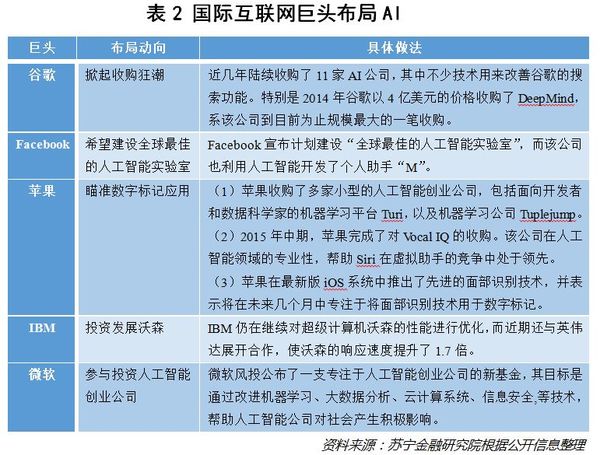 表 2 国际互联网巨头布局 AI

| 巨头 | 布局动向 | 具体做法 |
|---|---|---|
| 谷歌 | 掀起收购狂潮 | 近几年陆续收购了 11 家 AI 公司，其中不少技术用来改善谷歌的搜索功能。特别是 2014 年谷歌以 4 亿美元的价格收购了 DeepMind，系该公司到目前为止规模最大的一笔收购。 |
| Facebook | 希望建设全球最佳的人工智能实验室 | Facebook 宣布计划建设“全球最佳的人工智能实验室”，而该公司也利用人工智能开发了个人助手“M”。 |
| 苹果 | 瞄准数字标记应用 | （1）苹果收购了多家小型的人工智能创业公司，包括面向开发者和数据科学家的机器学习平台 Turi，以及机器学习公司 Tuplejump。（2）2015 年中期，苹果完成了对 Vocal IQ 的收购。该公司在人工智能领域的专业性，帮助 Siri 在虚拟助手的竞争中处于领先。（3）苹果在最新版 iOS 系统中推出了先进的面部识别技术，并表示将在未来几个月中专注于将面部识别技术用于数字标记。 |
| IBM | 投资发展沃森 | IBM 仍在继续对超级计算机沃森的性能进行优化，而近期还与英伟达展开合作，使沃森的响应速度提升了 1.7 倍。 |
| 微软 | 参与投资人工智能创业公司 | 微软风投公布了一支专注于人工智能创业公司的新基金，其目标是通过改进机器学习、大数据分析、云计算系统、信息安全等技术，帮助人工智能公司对社会产生积极影响。 |

资料来源：苏宁金融研究院根据公开信息整理